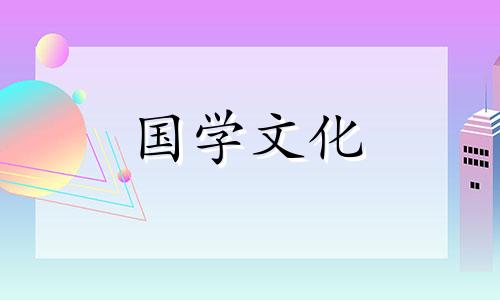 国学文化